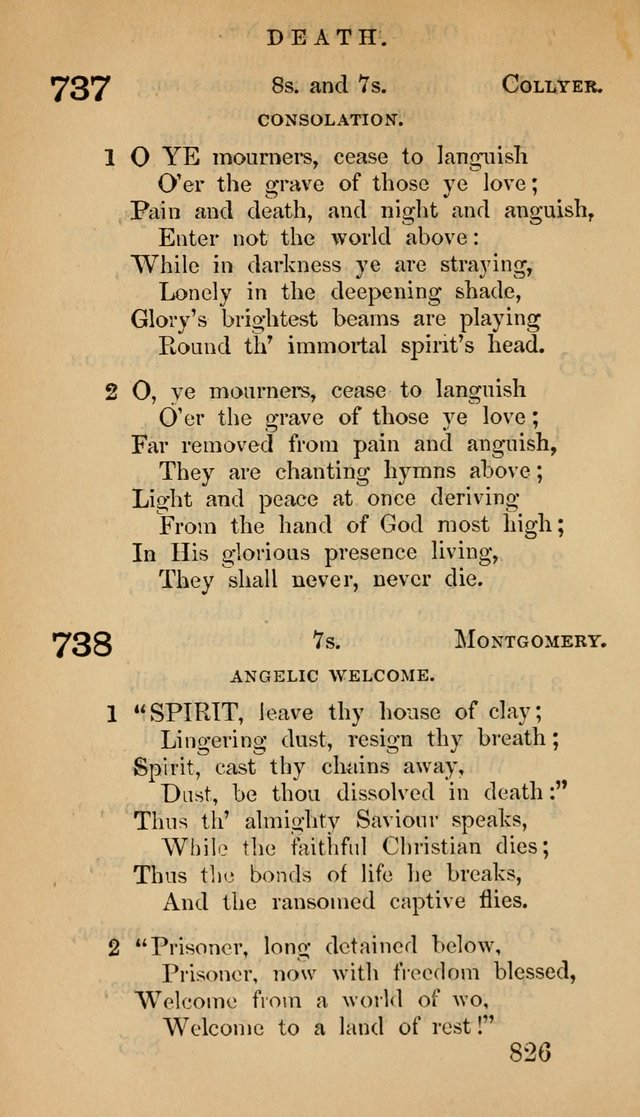 DEATH.

737 8s. and 7s. COLLYER.

CONSOLATION.

1 O YE mourners, cease to languish
O'er the grave of those ye love;
Pain and death, and night and anguish,
Enter not the world above:
While in darkness ye are straying,
Lonely in the deepening shade,
Glory's brightest beams are playing
Round th' immortal spirit's head.

2 O, ye mourners, cease to languish
O'er the grave of those ye love;
Far removed from pain and anguish,
They are chanting hymns above;
Light and peace at once deriving
From the hand of God most high;
In His glorious presence living,
They shall never, never die.

738 7s. MONTGOMERY.

ANGELIC WELCOME.

1 "SPIRIT, leave thy house of clay;
Lingering dust, resign thy breath;
Spirit, cast thy chains away,
Dust, be thou dissolved in death:"
Thus th' almighty Saviour speaks,
While the faithful Christian dies;
Thus the bonds of life he breaks,
And the ransomed captive flies.

2 "Prisoner, long detained below,
Prisoner, now with freedom blessed,
Welcome from a world of wo,
Welcome to a land of rest!"

826